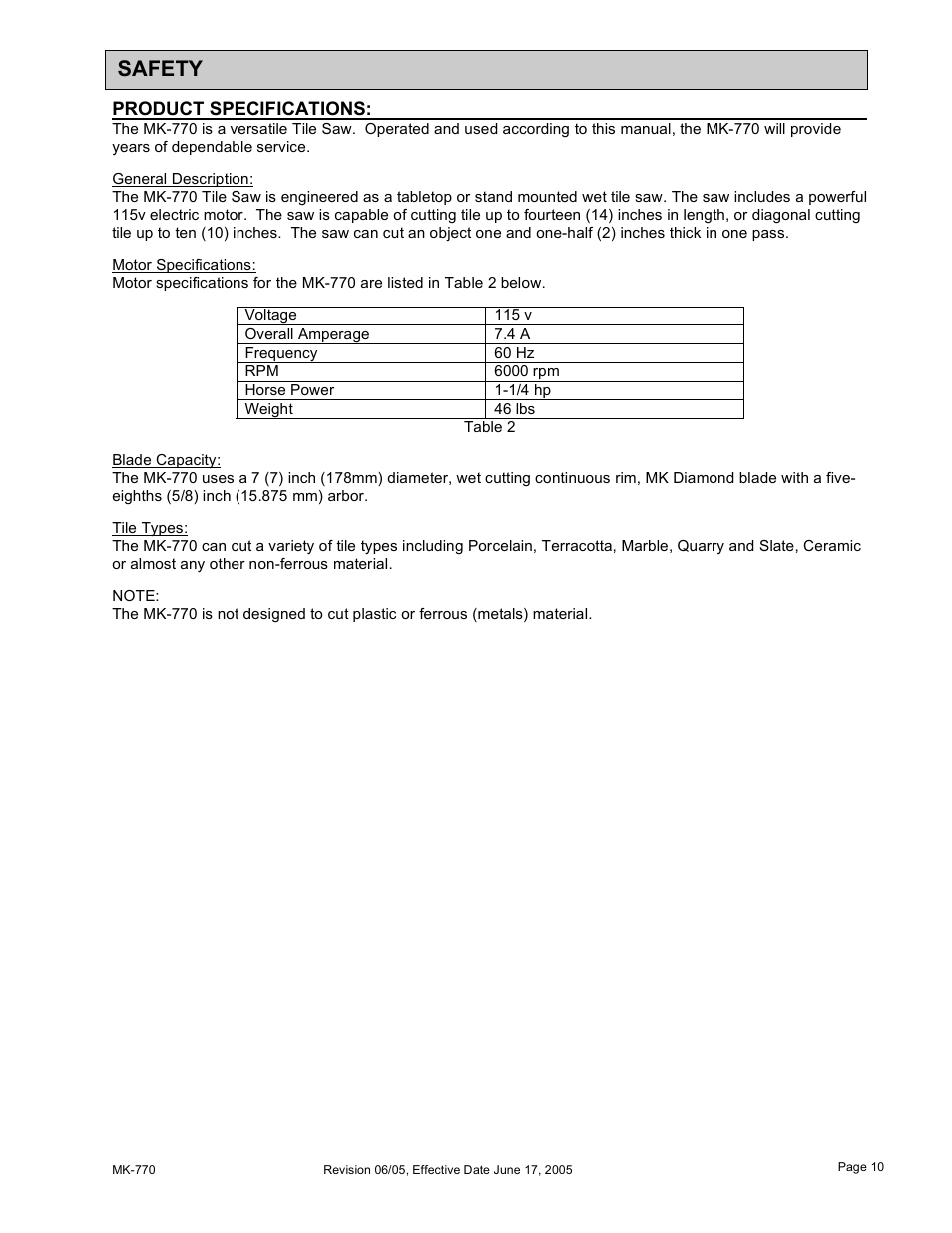 SAFETY

PRODUCT SPECIFICATIONS:
The MK-770 is a versatile Tile Saw. Operated and used according to this manual, the MK-770 will provide years of dependable service.

General Description:
The MK-770 Tile Saw is engineered as a tabletop or stand mounted wet tile saw. The saw includes a powerful 115v electric motor. The saw is capable of cutting tile up to fourteen (14) inches in length, or diagonal cutting tile up to ten (10) inches. The saw can cut an object one and one-half (2) inches thick in one pass.

Motor Specifications:
Motor specifications for the MK-770 are listed in Table 2 below.

| Voltage | 115 v |
|---|---|
| Overall Amperage | 7.4 A |
| Frequency | 60 Hz |
| RPM | 6000 rpm |
| Horse Power | 1-1/4 hp |
| Weight | 46 lbs |

Table 2

Blade Capacity:
The MK-770 uses a 7 (7) inch (178mm) diameter, wet cutting continuous rim, MK Diamond blade with a five-eighths (5/8) inch (15.875 mm) arbor.

Tile Types:
The MK-770 can cut a variety of tile types including Porcelain, Terracotta, Marble, Quarry and Slate, Ceramic or almost any other non-ferrous material.

NOTE:
The MK-770 is not designed to cut plastic or ferrous (metals) material.

MK-770 Revision 06/05, Effective Date June 17, 2005 Page 10